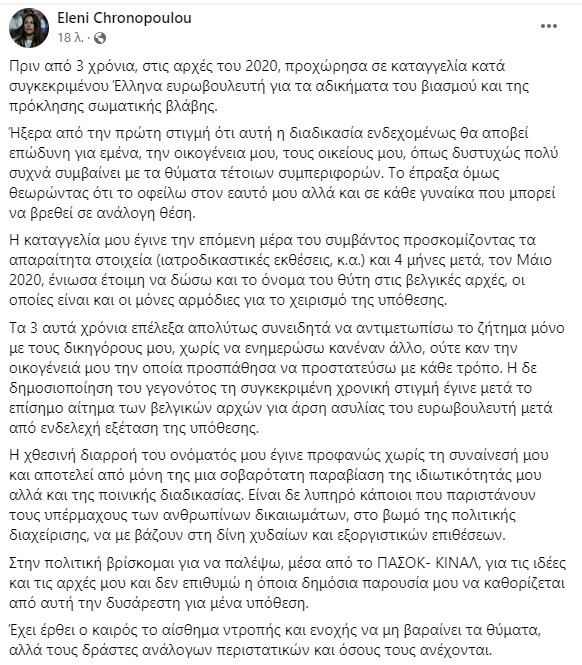 Eleni Chronopoulou
18 λ. · 

Πριν από 3 χρόνια, στις αρχές του 2020, προχώρησα σε καταγγελία κατά συγκεκριμένου Έλληνα ευρωβουλευτή για τα αδικήματα του βιασμού και της πρόκλησης σωματικής βλάβης.

Ήξερα από την πρώτη στιγμή ότι αυτή η διαδικασία ενδεχομένως θα αποβεί επώδυνη για εμένα, την οικογένεια μου, τους οικείους μου, όπως δυστυχώς πολύ συχνά συμβαίνει με τα θύματα τέτοιων συμπεριφορών. Το έπραξα όμως θεωρώντας ότι το οφείλω στον εαυτό μου αλλά και σε κάθε γυναίκα που μπορεί να βρεθεί σε ανάλογη θέση.

Η καταγγελία μου έγινε την επόμενη μέρα του συμβάντος προσκομίζοντας τα απαραίτητα στοιχεία (ιατροδικαστικές εκθέσεις, κ.α.) και 4 μήνες μετά, τον Μάιο 2020, ένιωσα έτοιμη να δώσω και το όνομα του θύτη στις βελγικές αρχές, οι οποίες είναι και οι μόνες αρμόδιες για το χειρισμό της υπόθεσης.

Τα 3 αυτά χρόνια επέλεξα απολύτως συνειδητά να αντιμετωπίσω το ζήτημα μόνο με τους δικηγόρους μου, χωρίς να ενημερώσω κανέναν άλλο, ούτε καν την οικογένειά μου την οποία προσπάθησα να προστατεύσω με κάθε τρόπο. Η δε δημοσιοποίηση του γεγονότος τη συγκεκριμένη χρονική στιγμή έγινε μετά το επίσημο αίτημα των βελγικών αρχών για άρση ασυλίας του ευρωβουλευτή μετά από ενδελεχή εξέταση της υπόθεσης.

Η χθεσινή διαρροή του ονόματός μου έγινε προφανώς χωρίς τη συναίνεσή μου και αποτελεί από μόνη της μια σοβαρότατη παραβίαση της ιδιωτικότητάς μου αλλά και της ποινικής διαδικασίας. Είναι δε λυπηρό κάποιοι που παριστάνουν τους υπέρμαχους των ανθρωπίνων δικαιωμάτων, στο βωμό της πολιτικής διαχείρισης, να με βάζουν στη δίνη χυδαίων και εξοργιστικών επιθέσεων.

Στην πολιτική βρίσκομαι για να παλέψω, μέσα από το ΠΑΣΟΚ- ΚΙΝΑΛ, για τις ιδέες και τις αρχές μου και δεν επιθυμώ η όποια δημόσια παρουσία μου να καθορίζεται από αυτή την δυσάρεστη για μένα υπόθεση.

Έχει έρθει ο καιρός το αίσθημα ντροπής και ενοχής να μη βαραίνει τα θύματα, αλλά τους δράστες ανάλογων περιστατικών και όσους τους ανέχονται.